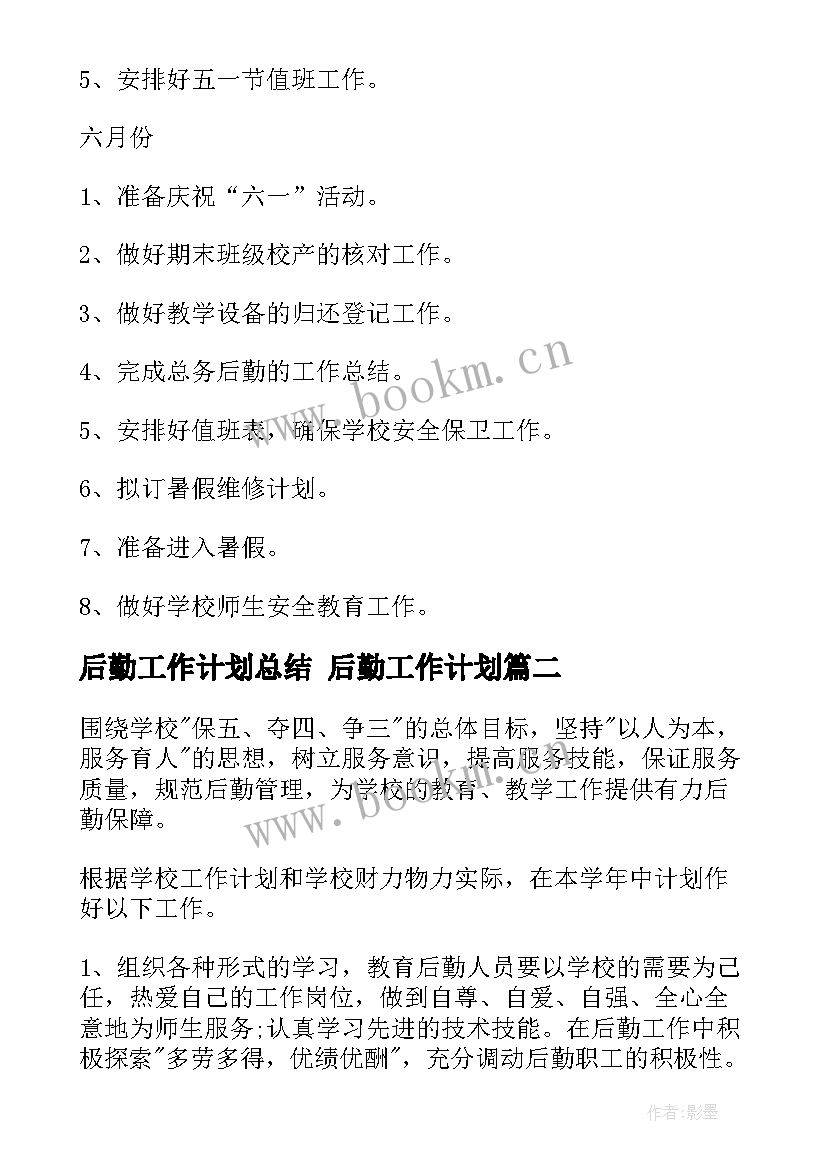 5、安排好五一节值班工作。

六月份

1、准备庆祝“六一”活动。

2、做好期末班级校产的核对工作。

3、做好教学设备的归还登记工作。

4、完成总务后勤的工作总结。

5、安排好值班表，确保学校安全保卫工作。

6、拟订暑假维修计划。

7、准备进入暑假。

8、做好学校师生安全教育工作。

后勤工作计划总结 后勤工作计划篇二

围绕学校"保五、夺四、争三"的总体目标，坚持"以人为本，服务育人"的思想，树立服务意识，提高服务技能，保证服务质量，规范后勤管理，为学校的教育、教学工作提供有力后勤保障。

根据学校工作计划和学校财力物力实际，在本学年中计划作好以下工作。

1、组织各种形式的学习，教育后勤人员要以学校的需要为己任，热爱自己的工作岗位，做到自尊、自爱、自强、全心全意地为师生服务;认真学习先进的技术技能。在后勤工作中积极探索"多劳多得，优绩优酬"，充分调动后勤职工的积极性。

www.bookm.cn

www.bookm.cn

作者:影墨